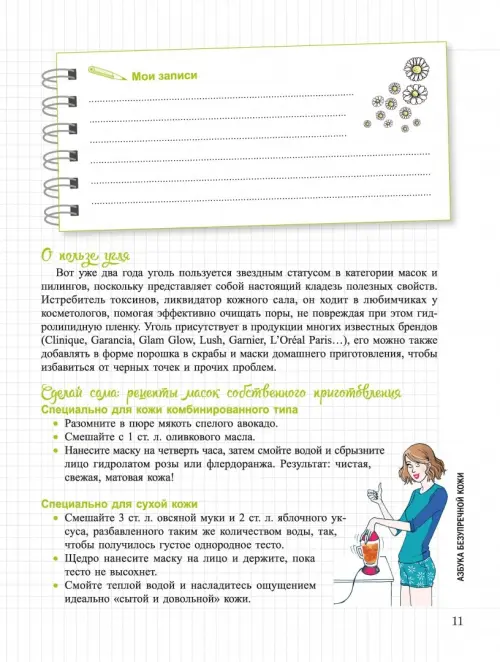 Мои записи

О пользе угля

Вот уже два года уголь пользуется звездным статусом в категории масок и пилингов, поскольку представляет собой настоящий кладезь полезных свойств. Истребитель токсинов, ликвидатор кожного сала, он ходит в любимчиках у косметологов, помогая эффективно очищать поры, не повреждая при этом гидролипидную пленку. Уголь присутствует в продукции многих известных брендов (Clinique, Garancia, Glam Glow, Lush, Garnier, L'Oréal Paris…), его можно также добавлять в форме порошка в скрабы и маски домашнего приготовления, чтобы избавиться от черных точек и прочих проблем.

Сделай сама: рецепты масок собственного приготовления

Специально для кожи комбинированного типа

• Разомните в пюре мякоть спелого авокадо.
• Смешайте с 1 ст. л. оливкового масла.
• Нанесите маску на четверть часа, затем смойте водой и сбрызните лицо гидролатом розы или флердоранжа. Результат: чистая, свежая, матовая кожа!

Специально для сухой кожи

• Смешайте 3 ст. л. овсяной муки и 2 ст. л. яблочного уксуса, разбавленного таким же количеством воды, так, чтобы получилось густое однородное тесто.
• Щедро нанесите маску на лицо и держите, пока тесто не высохнет.
• Смойте теплой водой и насладитесь ощущением идеально «сытой и довольной» кожи.

АЗБУКА БЕЗУПРЕЧНОЙ КОЖИ

11